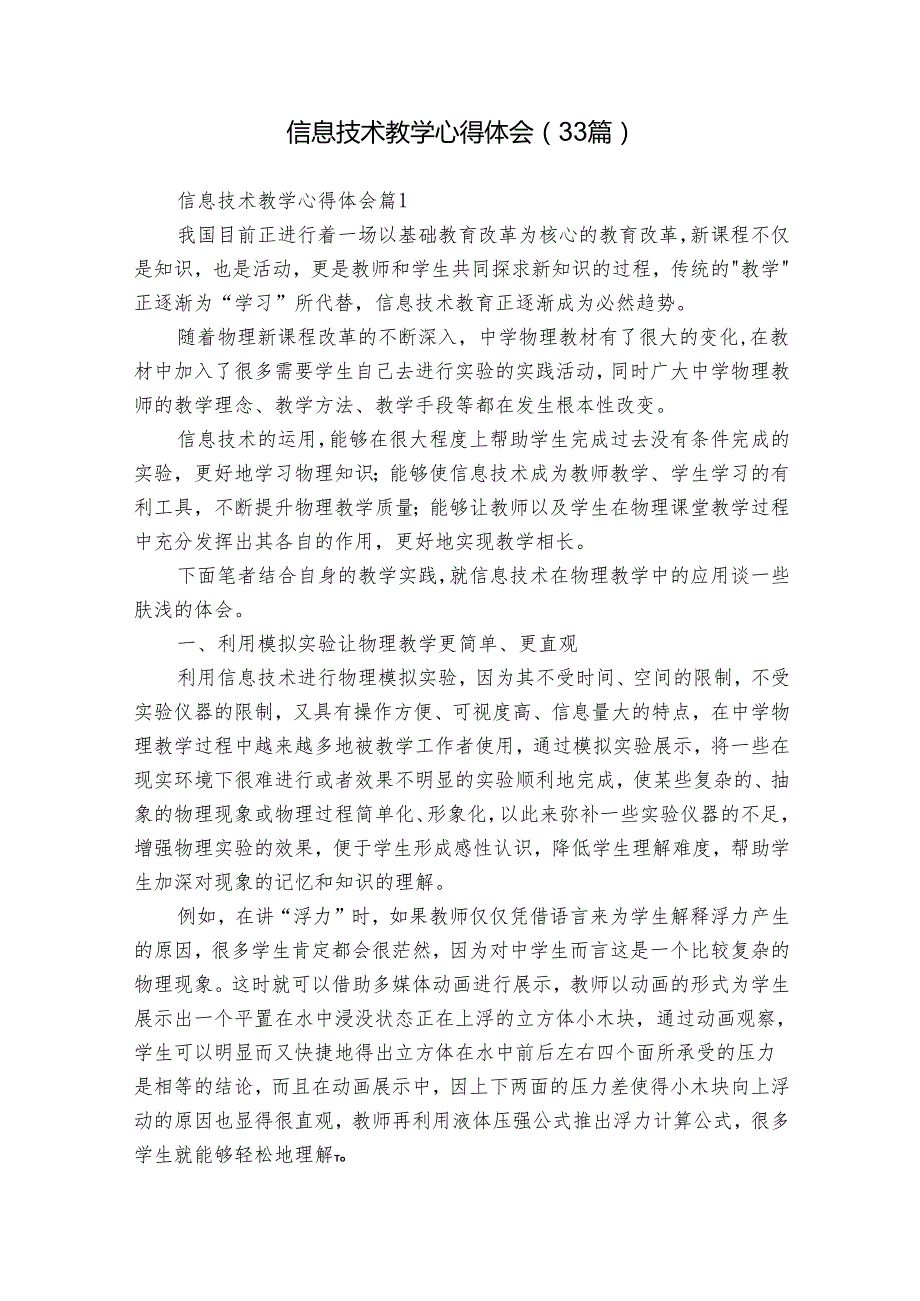 信息技术教学心得体会（33篇）

信息技术教学心得体会篇1

我国目前正进行着一场以基础教育改革为核心的教育改革，新课程不仅是知识，也是活动，更是教师和学生共同探求新知识的过程，传统的"教学"正逐渐为“学习”所代替，信息技术教育正逐渐成为必然趋势。

随着物理新课程改革的不断深入，中学物理教材有了很大的变化，在教材中加入了很多需要学生自己去进行实验的实践活动，同时广大中学物理教师的教学理念、教学方法、教学手段等都在发生根本性改变。

信息技术的运用，能够在很大程度上帮助学生完成过去没有条件完成的实验，更好地学习物理知识；能够使信息技术成为教师教学、学生学习的有利工具，不断提升物理教学质量；能够让教师以及学生在物理课堂教学过程中充分发挥出其各自的作用，更好地实现教学相长。

下面笔者结合自身的教学实践，就信息技术在物理教学中的应用谈一些肤浅的体会。

一、利用模拟实验让物理教学更简单、更直观

利用信息技术进行物理模拟实验，因为其不受时间、空间的限制，不受实验仪器的限制，又具有操作方便、可视度高、信息量大的特点，在中学物理教学过程中越来越多地被教学工作者使用，通过模拟实验展示，将一些在现实环境下很难进行或者效果不明显的实验顺利地完成，使某些复杂的、抽象的物理现象或物理过程简单化、形象化，以此来弥补一些实验仪器的不足，增强物理实验的效果，便于学生形成感性认识，降低学生理解难度，帮助学生加深对现象的记忆和知识的理解。

例如，在讲“浮力”时，如果教师仅仅凭借语言来为学生解释浮力产生的原因，很多学生肯定都会很茫然，因为对中学生而言这是一个比较复杂的物理现象。这时就可以借助多媒体动画进行展示，教师以动画的形式为学生展示出一个平置在水中浸没状态正在上浮的立方体小木块，通过动画观察，学生可以明显而又快捷地得出立方体在水中前后左右四个面所承受的压力是相等的结论，而且在动画展示中，因上下两面的压力差使得小木块向上浮动的原因也显得很直观，教师再利用液体压强公式推出浮力计算公式，很多学生就能够轻松地理解。